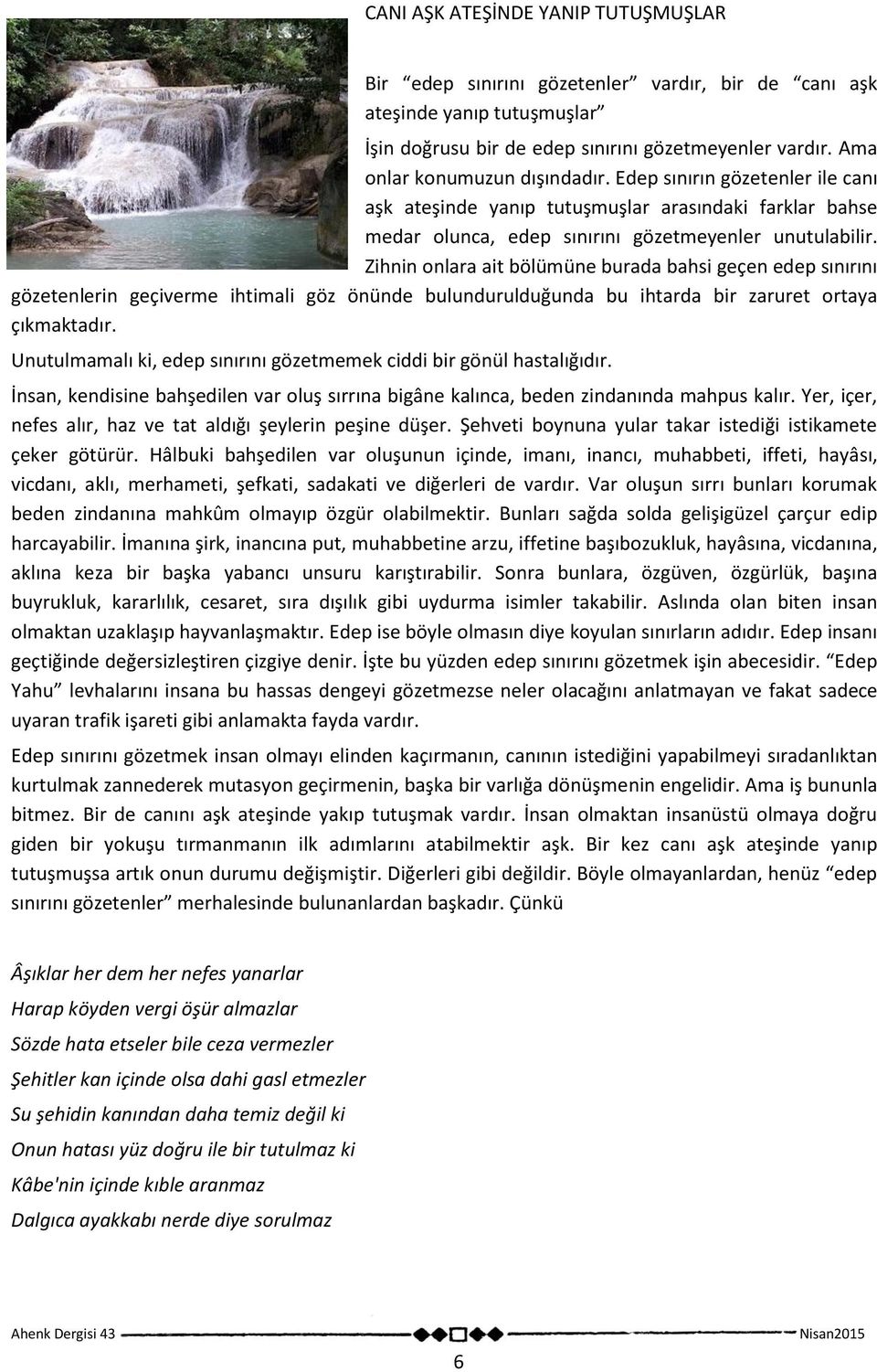 CANI AŞK ATEŞİNDE YANIP TUTUŞMUŞLAR

Bir “edep sınırını gözetenler” vardır, bir de “canı aşk ateşinde yanıp tutuşmuşlar”

İşin doğrusu bir de edep sınırını gözetmeyenler vardır. Ama onlar konumuzun dışındadır. Edep sınırın gözetenler ile canı aşk ateşinde yanıp tutuşmuşlar arasındaki farklar bahse medar olunca, edep sınırını gözetmeyenler unutulabilir. Zihnin onlara ait bölümüne burada bahsi geçen edep sınırını gözetenlerin geçiverme ihtimali göz önünde bulundurulduğunda bu ihtarda bir zaruret ortaya çıkmaktadır.

Unutulmamalı ki, edep sınırını gözetmemek ciddi bir gönül hastalığıdır.

İnsan, kendisine bahşedilen var oluş sırrına bigâne kalınca, beden zindanında mahpus kalır. Yer, içer, nefes alır, haz ve tat aldığı şeylerin peşine düşer. Şehveti boynuna yular takar istediği istikamete çeker götürür. Hâlbuki bahşedilen var oluşunun içinde, imanı, inancı, muhabbeti, iffeti, hayâsı, vicdanı, aklı, merhameti, şefkati, sadakati ve diğerleri de vardır. Var oluşun sırrı bunları korumak beden zindanına mahkûm olmayıp özgür olabilmektir. Bunları sağda solda gelişigüzel çarçur edip harcayabilir. İmanına şirk, inancına put, muhabbetine arzu, iffetine başıbozukluk, hayâsına, vicdanına, aklına keza bir başka yabancı unsuru karıştırabilir. Sonra bunlara, özgüven, özgürlük, başına buyrukluk, kararlılık, cesaret, sıra dışılık gibi uydurma isimler takabilir. Aslında olan biten insan olmaktan uzaklaşıp hayvanlaşmaktır. Edep ise böyle olmasın diye koyulan sınırların adıdır. Edep insanı geçtiğinde değersizleştiren çizgiye denir. İşte bu yüzden edep sınırını gözetmek işin abecesidir. “Edep Yahu” levhalarını insana bu hassas dengeyi gözetmezse neler olacağını anlatmayan ve fakat sadece uyaran trafik işareti gibi anlamakta fayda vardır.

Edep sınırını gözetmek insan olmayı elinden kaçırmanın, canının istediğini yapabilmeyi sıradanlıktan kurtulmak zannederek mutasyon geçirmenin, başka bir varlığa dönüşmenin engelidir. Ama iş bununla bitmez. Bir de canını aşk ateşinde yakıp tutuşmak vardır. İnsan olmaktan insanüstü olmaya doğru giden bir yokuşu tırmanmanın ilk adımlarını atabilmektir aşk. Bir kez canı aşk ateşinde yanıp tutuşmuşsa artık onun durumu değişmiştir. Diğerleri gibi değildir. Böyle olmayanlardan, henüz “edep sınırını gözetenler” merhalesinde bulunanlardan başkadır. Çünkü

Âşıklar her dem her nefes yanarlar
Harap köyden vergi öşür almazlar
Sözde hata etseler bile ceza vermezler
Şehitler kan içinde olsa dahi gasl etmezler
Su şehidin kanından daha temiz değil ki
Onun hatası yüz doğru ile bir tutulmaz ki
Kâbe'nin içinde kıble aranmaz
Dalgıca ayakkabı nerde diye sorulmaz

Ahenk Dergisi 43 Nisan2015

6